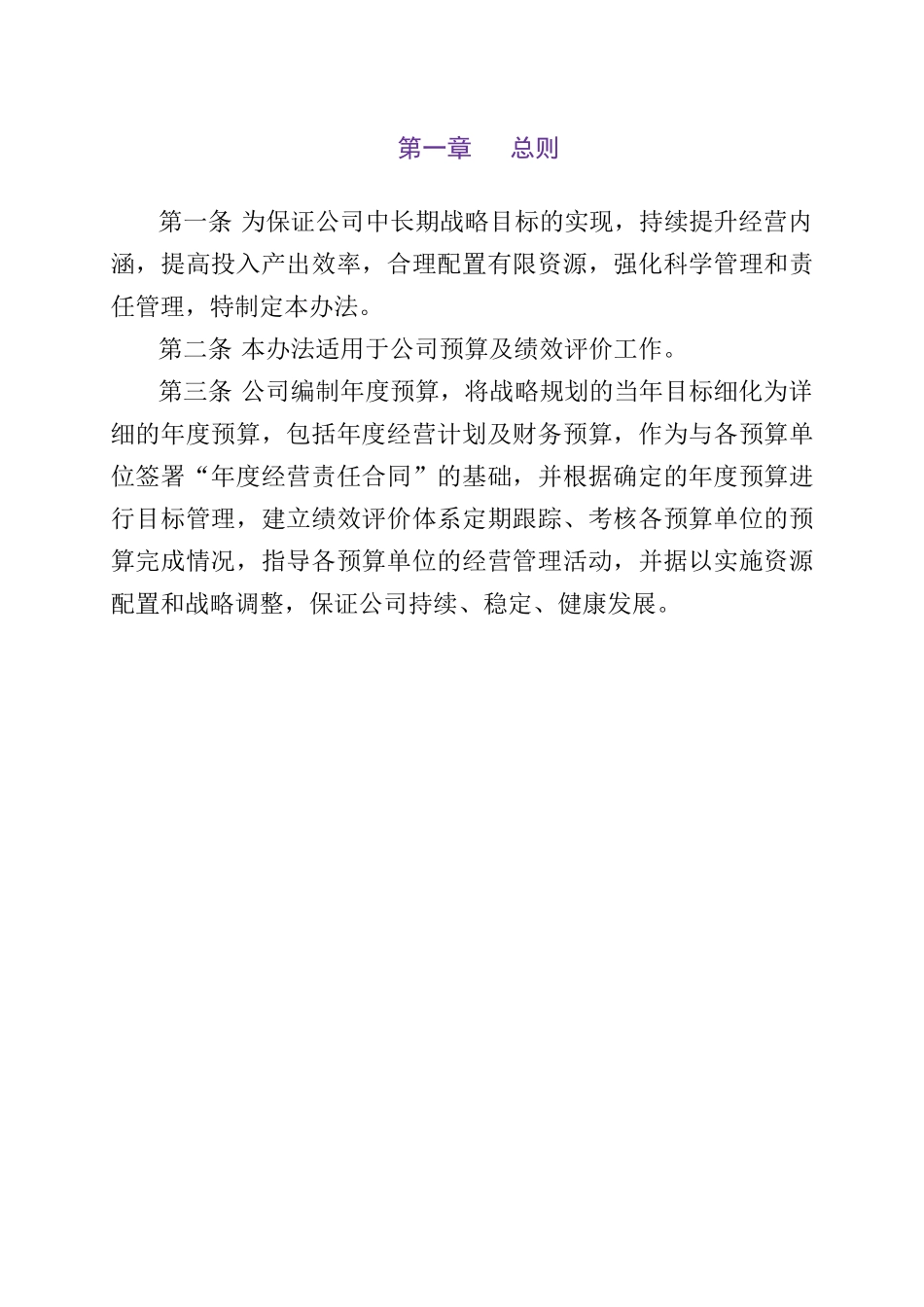 第一章　总则

第一条 为保证公司中长期战略目标的实现，持续提升经营内涵，提高投入产出效率，合理配置有限资源，强化科学管理和责任管理，特制定本办法。

第二条 本办法适用于公司预算及绩效评价工作。

第三条 公司编制年度预算，将战略规划的当年目标细化为详细的年度预算，包括年度经营计划及财务预算，作为与各预算单位签署“年度经营责任合同”的基础，并根据确定的年度预算进行目标管理，建立绩效评价体系定期跟踪、考核各预算单位的预算完成情况，指导各预算单位的经营管理活动，并据以实施资源配置和战略调整，保证公司持续、稳定、健康发展。